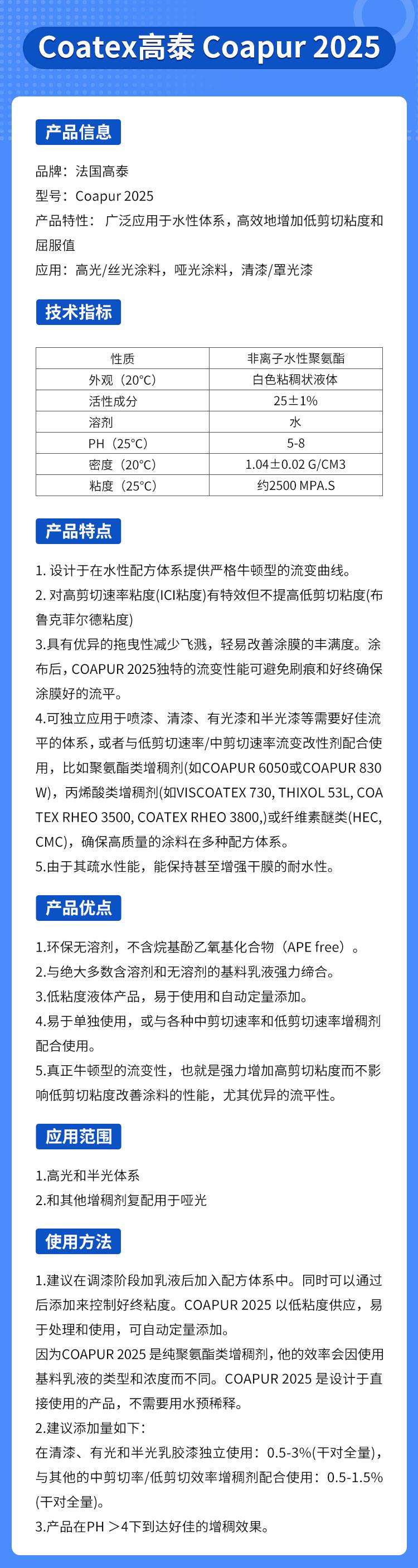 Coatex高泰 Coapur 2025

产品信息

品牌：法国高泰
型号：Coapur 2025
产品特性：广泛应用于水性体系，高效地增加低剪切粘度和屈服值
应用：高光/丝光涂料，哑光涂料，清漆/罩光漆

技术指标

| 性质 | 非离子水性聚氨酯 |
|---|---|
| 外观（20°C） | 白色粘稠状液体 |
| 活性成分 | 25±1% |
| 溶剂 | 水 |
| PH（25°C） | 5-8 |
| 密度（20°C） | 1.04±0.02 G/CM3 |
| 粘度（25°C） | 约2500 MPA.S |

产品特点

1. 设计于在水性配方体系提供严格牛顿型的流变曲线。
2. 对高剪切速率粘度(ICI粘度)有特效但不提高低剪切粘度(布鲁克菲尔德粘度)
3.具有优异的拖曳性减少飞溅，轻易改善涂膜的丰满度。涂布后，COAPUR 2025独特的流变性能可避免刷痕和好终确保涂膜好的流平。
4.可独立应用于喷漆、清漆、有光漆和半光漆等需要好佳流平的体系，或者与低剪切速率/中剪切速率流变改性剂配合使用，比如聚氨酯类增稠剂(如COAPUR 6050或COAPUR 830 W)，丙烯酸类增稠剂(如VISCOATEX 730, THIXOL 53L, COATEX RHEO 3500, COATEX RHEO 3800,)或纤维素醚类(HEC, CMC)，确保高质量的涂料在多种配方体系。
5.由于其疏水性能，能保持甚至增强干膜的耐水性。

产品优点

1.环保无溶剂，不含烷基酚乙氧基化合物（APE free）。
2.与绝大多数含溶剂和无溶剂的基料乳液强力缔合。
3.低粘度液体产品，易于使用和自动定量添加。
4.易于单独使用，或与各种中剪切速率和低剪切速率增稠剂配合使用。
5.真正牛顿型的流变性，也就是强力增加高剪切粘度而不影响低剪切粘度改善涂料的性能，尤其优异的流平性。

应用范围

1.高光和半光体系
2.和其他增稠剂复配用于哑光

使用方法

1.建议在调漆阶段加乳液后加入配方体系中。同时可以通过后添加来控制好终粘度。COAPUR 2025 以低粘度供应，易于处理和使用，可自动定量添加。
因为COAPUR 2025 是纯聚氨酯类增稠剂，他的效率会因使用基料乳液的类型和浓度而不同。COAPUR 2025 是设计于直接使用的产品，不需要用水预稀释。
2.建议添加量如下：
在清漆、有光和半光乳胶漆独立使用：0.5-3%(干对全量)，与其他的中剪切率/低剪切效率增稠剂配合使用：0.5-1.5%(干对全量)。
3.产品在PH ＞4下到达好佳的增稠效果。